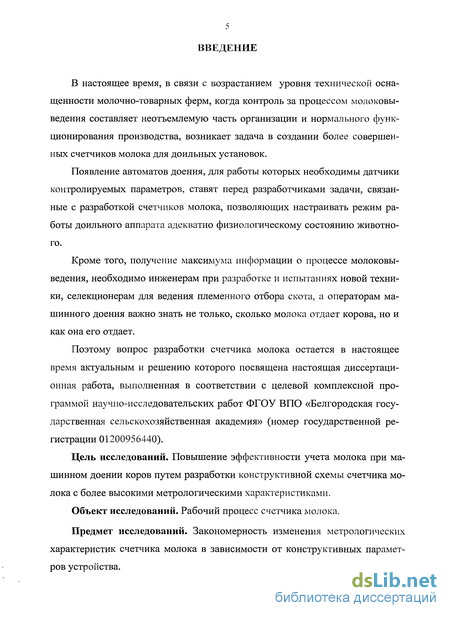 5

ВВЕДЕНИЕ

В настоящее время, в связи с возрастанием уровня технической оснащенности молочно-товарных ферм, когда контроль за процессом молоковыведения составляет неотъемлемую часть организации и нормального функционирования производства, возникает задача в создании более совершенных счетчиков молока для доильных установок.

Появление автоматов доения, для работы которых необходимы датчики контролируемых параметров, ставят перед разработчиками задачи, связанные с разработкой счетчиков молока, позволяющих настраивать режим работы доильного аппарата адекватно физиологическому состоянию животного.

Кроме того, получение максимума информации о процессе молоковыведения, необходимо инженерам при разработке и испытаниях новой техники, селекционерам для ведения племенного отбора скота, а операторам машинного доения важно знать не только, сколько молока отдает корова, но и как она его отдает.

Поэтому вопрос разработки счетчика молока остается в настоящее время актуальным и решению которого посвящена настоящая диссертационная работа, выполненная в соответствии с целевой комплексной программой научно-исследовательских работ ФГОУ ВПО «Белгородская государственная сельскохозяйственная академия» (номер государственной регистрации 01200956440).

Цель исследований. Повышение эффективности учета молока при машинном доении коров путем разработки конструктивной схемы счетчика молока с более высокими метрологическими характеристиками.

Объект исследований. Рабочий процесс счетчика молока.

Предмет исследований. Закономерность изменения метрологических характеристик счетчика молока в зависимости от конструктивных параметров устройства.

dsLib.net
библиотека диссертаций